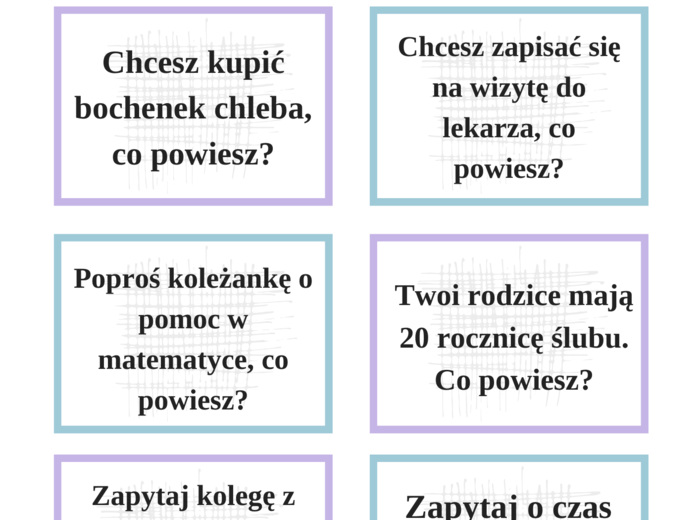 Chcesz kupić bochenek chleba, co powiesz?

Chcesz zapisać się na wizytę do lekarza, co powiesz?

Poproś koleżankę o pomoc w matematyce, co powiesz?

Twoi rodzice mają 20 rocznicę ślubu. Co powiesz?

Zapytaj kolegę z

Zapytaj o czas